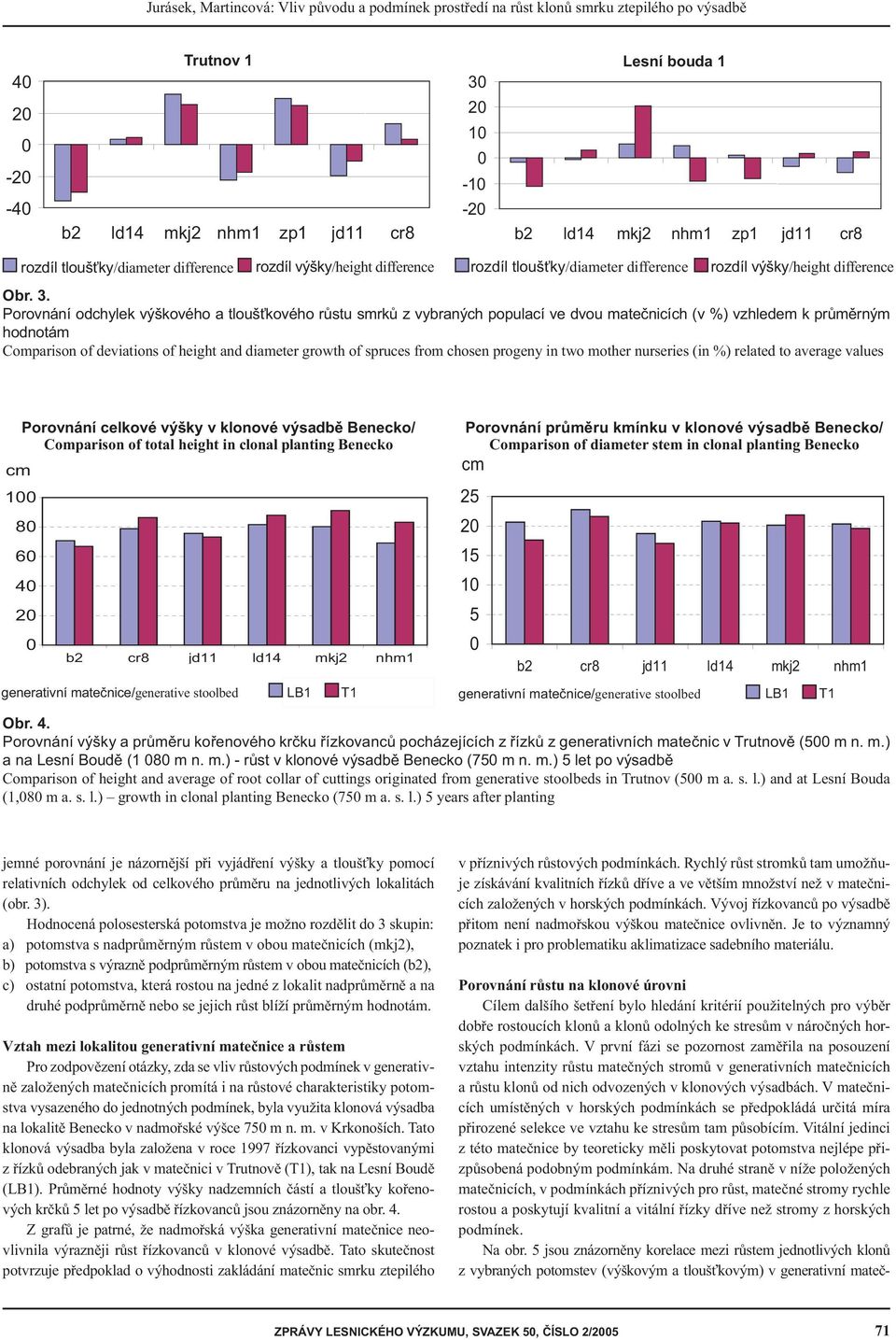 Jurásek, Martincová: Vliv původu a podmínek prostředí na růst klonů smrku ztepilého po výsadbě

Trutnov 1

40
20
0
-20
-40

b2 ld14 mkj2 nhm1 zp1 jd11 cr8

rozdíl tloušťky/diameter difference rozdíl výšky/height difference

Lesní bouda 1

30
20
10
0
-10
-20

b2 ld14 mkj2 nhm1 zp1 jd11 cr8

rozdíl tloušťky/diameter difference rozdíl výšky/height difference

Obr. 3.
Porovnání odchylek výškového a tloušťkového růstu smrků z vybraných populací ve dvou matečnicích (v %) vzhledem k průměrným hodnotám
Comparison of deviations of height and diameter growth of spruces from chosen progeny in two mother nurseries (in %) related to average values

Porovnání celkové výšky v klonové výsadbě Benecko/
Comparison of total height in clonal planting Benecko

cm
100
80
60
40
20
0

b2 cr8 jd11 ld14 mkj2 nhm1

generativní matečnice/generative stoolbed LB1 T1

Porovnání průměru kmínku v klonové výsadbě Benecko/
Comparison of diameter stem in clonal planting Benecko

cm
25
20
15
10
5
0

b2 cr8 jd11 ld14 mkj2 nhm1

generativní matečnice/generative stoolbed LB1 T1

Obr. 4.
Porovnání výšky a průměru kořenového krčku řízkovanců pocházejících z řízků z generativních matečnic v Trutnově (500 m n. m.) a na Lesní Boudě (1 080 m n. m.) - růst v klonové výsadbě Benecko (750 m n. m.) 5 let po výsadbě
Comparison of height and average of root collar of cuttings originated from generative stoolbeds in Trutnov (500 m a. s. l.) and at Lesní Bouda (1,080 m a. s. l.) – growth in clonal planting Benecko (750 m a. s. l.) 5 years after planting

jemné porovnání je názornější při vyjádření výšky a tloušťky pomocí relativních odchylek od celkového průměru na jednotlivých lokalitách (obr. 3).

Hodnocená polosesterská potomstva je možno rozdělit do 3 skupin:
a) potomstva s nadprůměrným růstem v obou matečnicích (mkj2),
b) potomstva s výrazně podprůměrným růstem v obou matečnicích (b2),
c) ostatní potomstva, která rostou na jedné z lokalit nadprůměrně a na druhé podprůměrně nebo se jejich růst blíží průměrným hodnotám.

Vztah mezi lokalitou generativní matečnice a růstem

Pro zodpovězení otázky, zda se vliv růstových podmínek v generativně založených matečnicích promítá i na růstové charakteristiky potomstva vysazeného do jednotných podmínek, byla využita klonová výsadba na lokalitě Benecko v nadmořské výšce 750 m n. m. v Krkonoších. Tato klonová výsadba byla založena v roce 1997 řízkovanci vypěstovanými z řízků odebraných jak v matečnici v Trutnově (T1), tak na Lesní Boudě (LB1). Průměrné hodnoty výšky nadzemních částí a tloušťky kořenových krčků 5 let po výsadbě řízkovanců jsou znázorněny na obr. 4.

Z grafů je patrné, že nadmořská výška generativní matečnice neovlivnila výrazněji růst řízkovanců v klonové výsadbě. Tato skutečnost potvrzuje předpoklad o výhodnosti zakládání matečnic smrku ztepilého v příznivých růstových podmínkách. Rychlý růst stromků tam umožňuje získávání kvalitních řízků dříve a ve větším množství než v matečnicích založených v horských podmínkách. Vývoj řízkovanců po výsadbě přitom není nadmořskou výškou matečnice ovlivněn. Je to významný poznatek i pro problematiku aklimatizace sadebního materiálu.

Porovnání růstu na klonové úrovni

Cílem dalšího šetření bylo hledání kritérií použitelných pro výběr dobře rostoucích klonů a klonů odolných ke stresům v náročných horských podmínkách. V první fázi se pozornost zaměřila na posouzení vztahu intenzity růstu matečných stromů v generativních matečnicích a růstu klonů od nich odvozených v klonových výsadbách. V matečnicích umístěných v horských podmínkách se předpokládá určitá míra přirozené selekce ve vztahu ke stresům tam působícím. Vitální jedinci z této matečnice by teoreticky měli poskytovat potomstva nejlépe přizpůsobená podobným podmínkám. Na druhé straně v níže položených matečnicích, v podmínkách příznivých pro růst, matečné stromy rychle rostou a poskytují kvalitní a vitální řízky dříve než stromy z horských podmínek.

Na obr. 5 jsou znázorněny korelace mezi růstem jednotlivých klonů z vybraných potomstev (výškovým a tloušťkovým) v generativní mateč-

ZPRÁVY LESNICKÉHO VÝZKUMU, SVAZEK 50, ČÍSLO 2/2005 71